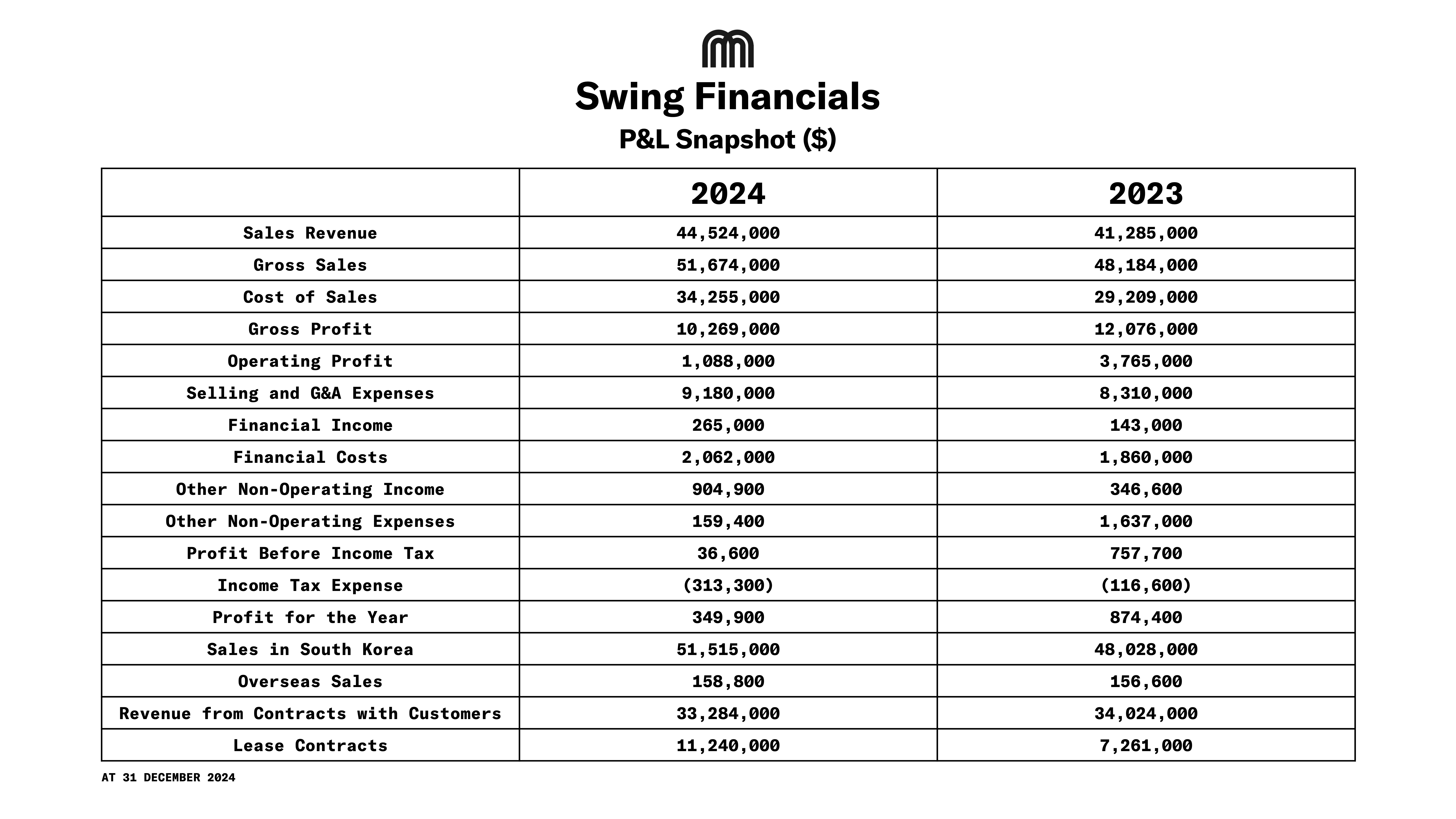 Swing Financials

P&L Snapshot ($)

| | 2024 | 2023 |
|---|---|---|
| Sales Revenue | 44,524,000 | 41,285,000 |
| Gross Sales | 51,674,000 | 48,184,000 |
| Cost of Sales | 34,255,000 | 29,209,000 |
| Gross Profit | 10,269,000 | 12,076,000 |
| Operating Profit | 1,088,000 | 3,765,000 |
| Selling and G&A Expenses | 9,180,000 | 8,310,000 |
| Financial Income | 265,000 | 143,000 |
| Financial Costs | 2,062,000 | 1,860,000 |
| Other Non-Operating Income | 904,900 | 346,600 |
| Other Non-Operating Expenses | 159,400 | 1,637,000 |
| Profit Before Income Tax | 36,600 | 757,700 |
| Income Tax Expense | (313,300) | (116,600) |
| Profit for the Year | 349,900 | 874,400 |
| Sales in South Korea | 51,515,000 | 48,028,000 |
| Overseas Sales | 158,800 | 156,600 |
| Revenue from Contracts with Customers | 33,284,000 | 34,024,000 |
| Lease Contracts | 11,240,000 | 7,261,000 |

AT 31 DECEMBER 2024